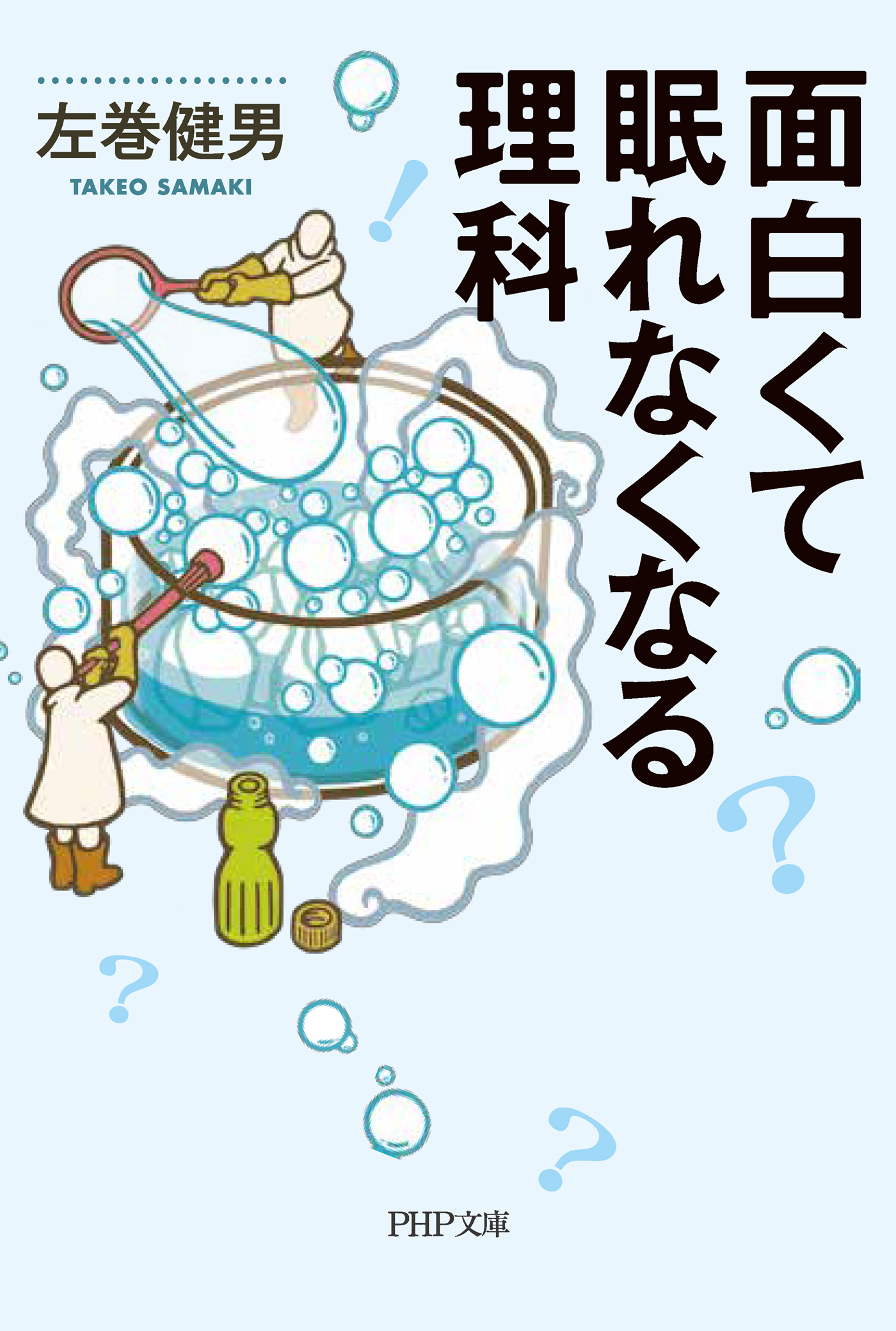 面白くて眠れなくなる理科

左巻健男
TAKEO SAMAKI

PHP文庫